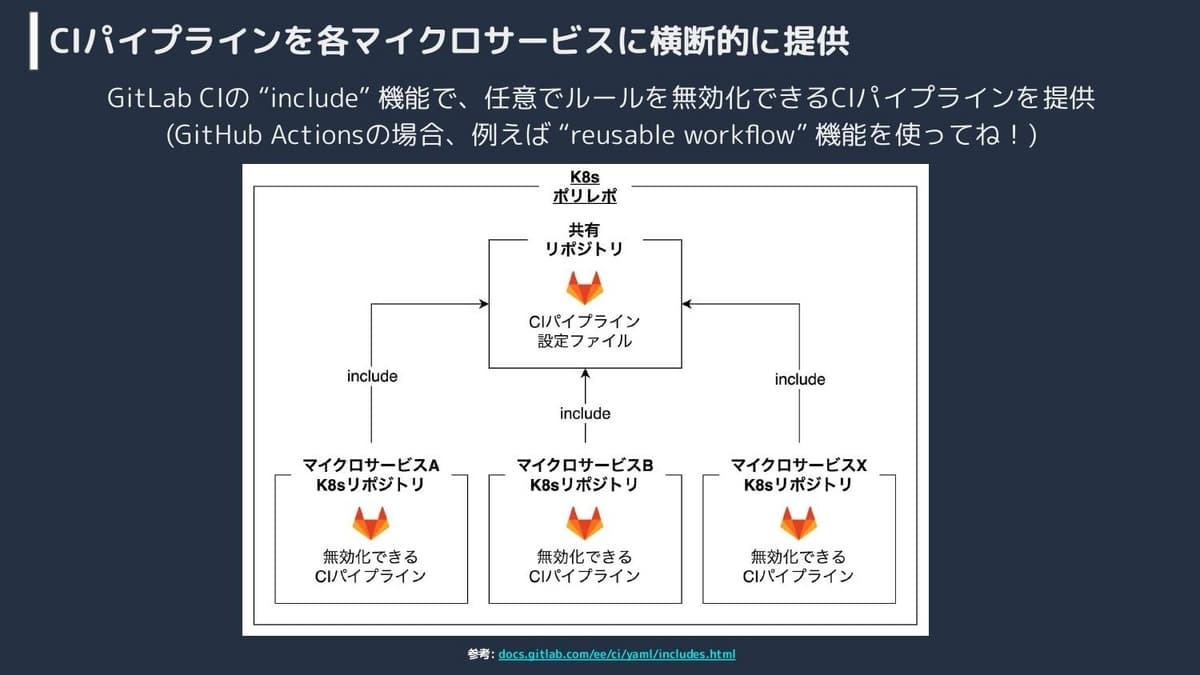 CIパイプラインを各マイクロサービスに横断的に提供

GitLab CIの “include” 機能で、任意でルールを無効化できるCIパイプラインを提供
(GitHub Actionsの場合、例えば “reusable workflow” 機能を使ってね！)

K8s
ポリレポ

共有
リポジトリ

CIパイプライン
設定ファイル

include

include

include

マイクロサービスA
K8sリポジトリ

無効化できる
CIパイプライン

マイクロサービスB
K8sリポジトリ

無効化できる
CIパイプライン

マイクロサービスX
K8sリポジトリ

無効化できる
CIパイプライン

参考: docs.gitlab.com/ee/ci/yaml/includes.html